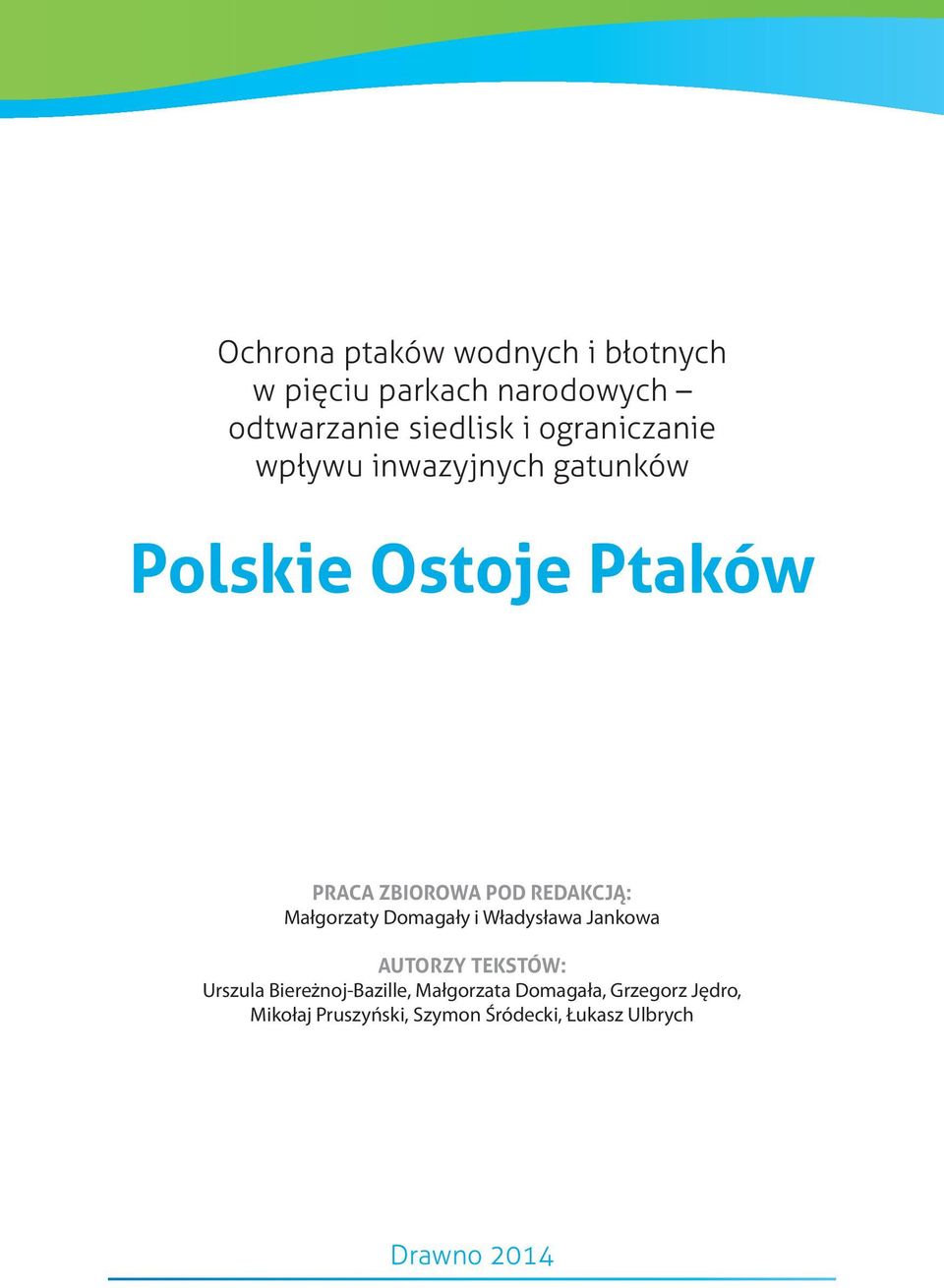 Ochrona ptaków wodnych i błotnych w pięciu parkach narodowych – odtwarzanie siedlisk i ograniczanie wpływu inwazyjnych gatunków

Polskie Ostoje Ptaków

PRACA ZBIOROWA POD REDAKCJĄ:
Małgorzaty Domagały i Władysława Jankowa

AUTORZY TEKSTÓW:
Urszula Biereżnoj-Bazille, Małgorzata Domagała, Grzegorz Jędro, Mikołaj Pruszyński, Szymon Śródecki, Łukasz Ulbrych

Drawno 2014